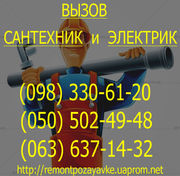 ВЫЗОВ
САНТЕХНИК и ЭЛЕКТРИК

(098) 330-61-20
(050) 502-49-48
(063) 637-14-32

http://remontpozayavke.uaprom.net